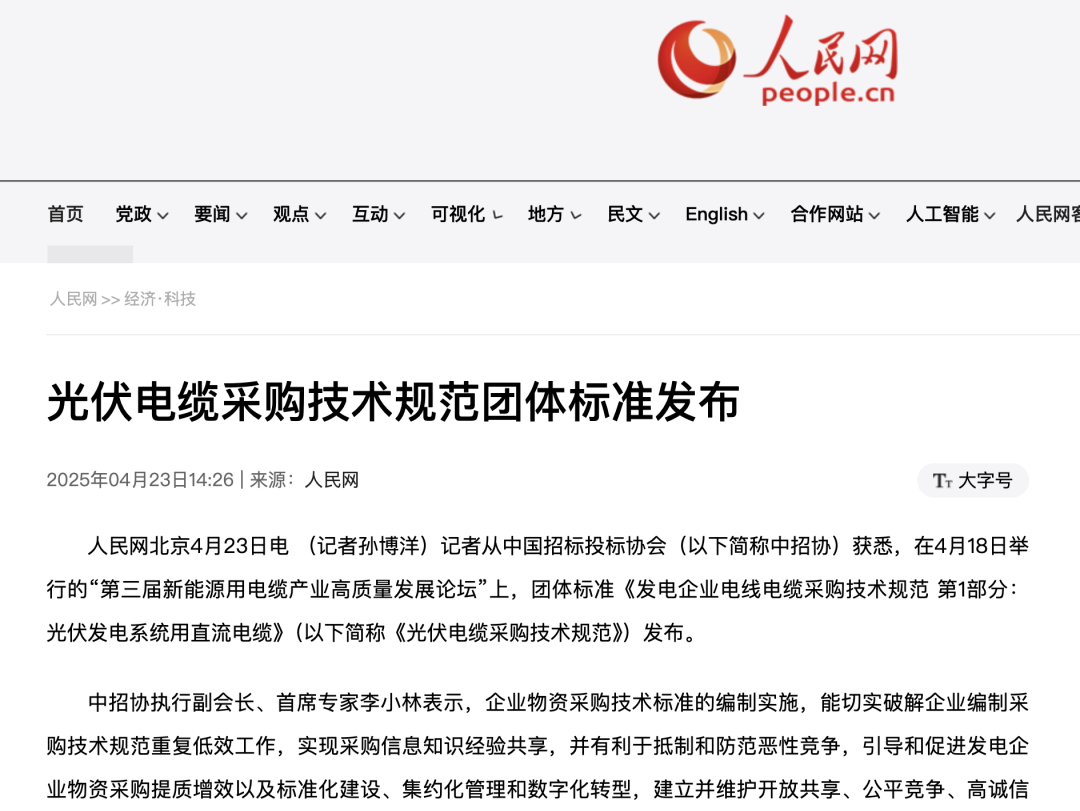 人民网
people.cn

首页 党政 要闻 观点 互动 可视化 地方 民文 English 合作网站 人工智能 人民网客

人民网 >> 经济·科技

光伏电缆采购技术规范团体标准发布

2025年04月23日14:26 | 来源：人民网

Tт 大字号

人民网北京4月23日电 （记者孙博洋）记者从中国招标投标协会（以下简称中招协）获悉，在4月18日举行的“第三届新能源用电缆产业高质量发展论坛”上，团体标准《发电企业电线电缆采购技术规范 第1部分：光伏发电系统用直流电缆》（以下简称《光伏电缆采购技术规范》）发布。

中招协执行副会长、首席专家李小林表示，企业物资采购技术标准的编制实施，能切实破解企业编制采购技术规范重复低效工作，实现采购信息知识经验共享，并有利于抵制和防范恶性竞争，引导和促进发电企业物资采购提质增效以及标准化建设、集约化管理和数字化转型，建立并维护开放共享、公平竞争、高诚信